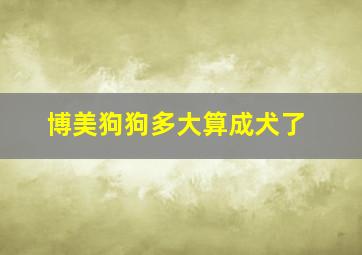 博美狗狗多大算成犬了